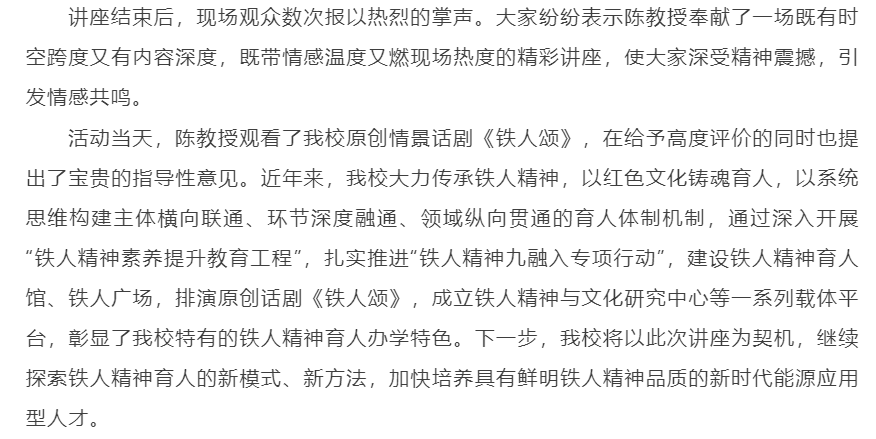 讲座结束后，现场观众数次报以热烈的掌声。大家纷纷表示陈教授奉献了一场既有时空跨度又有内容深度，既带情感温度又燃现场热度的精彩讲座，使大家深受精神震撼，引发情感共鸣。

活动当天，陈教授观看了我校原创情景话剧《铁人颂》，在给予高度评价的同时也提出了宝贵的指导性意见。近年来，我校大力传承铁人精神，以红色文化铸魂育人，以系统思维构建主体横向联通、环节深度融通、领域纵向贯通的育人体制机制，通过深入开展“铁人精神素养提升教育工程”，扎实推进“铁人精神九融入专项行动”，建设铁人精神育人馆、铁人广场，排演原创话剧《铁人颂》，成立铁人精神与文化研究中心等一系列载体平台，彰显了我校特有的铁人精神育人办学特色。下一步，我校将以此次讲座为契机，继续探索铁人精神育人的新模式、新方法，加快培养具有鲜明铁人精神品质的新时代能源应用型人才。